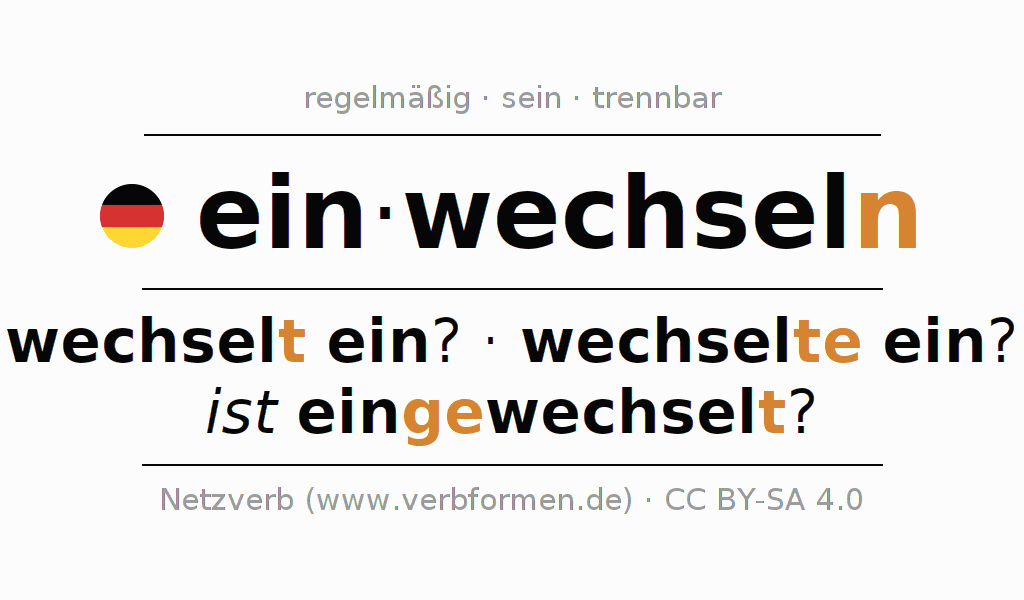 regelmäßig · sein · trennbar

ein·wechseln

wechselt ein? · wechselte ein?
ist eingewechselt?

Netzverb (www.verbformen.de) · CC BY-SA 4.0